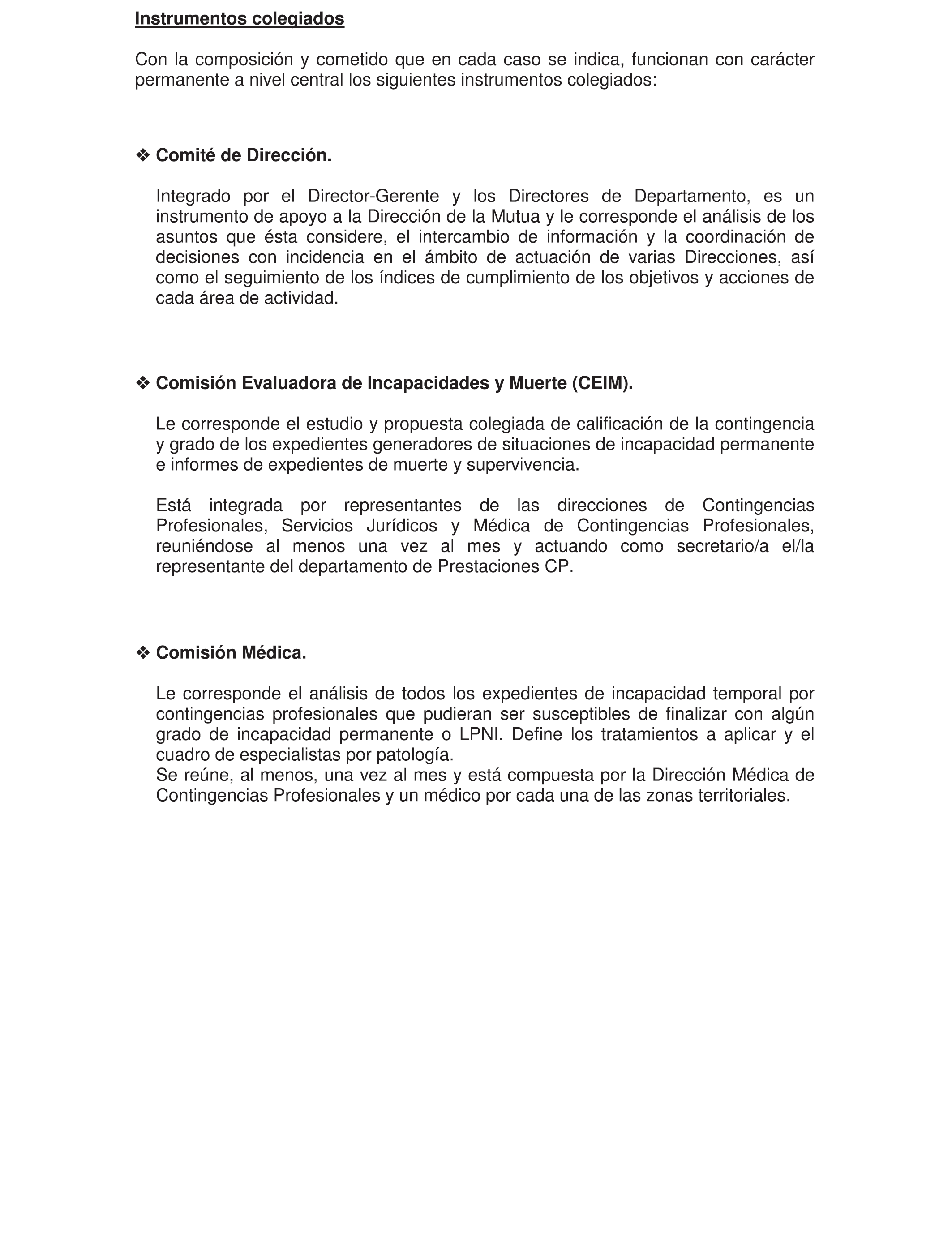 Instrumentos colegiados

Con la composición y cometido que en cada caso se indica, funcionan con carácter permanente a nivel central los siguientes instrumentos colegiados:

❖ Comité de Dirección.

Integrado por el Director-Gerente y los Directores de Departamento, es un instrumento de apoyo a la Dirección de la Mutua y le corresponde el análisis de los asuntos que ésta considere, el intercambio de información y la coordinación de decisiones con incidencia en el ámbito de actuación de varias Direcciones, así como el seguimiento de los índices de cumplimiento de los objetivos y acciones de cada área de actividad.

❖ Comisión Evaluadora de Incapacidades y Muerte (CEIM).

Le corresponde el estudio y propuesta colegiada de calificación de la contingencia y grado de los expedientes generadores de situaciones de incapacidad permanente e informes de expedientes de muerte y supervivencia.

Está integrada por representantes de las direcciones de Contingencias Profesionales, Servicios Jurídicos y Médica de Contingencias Profesionales, reuniéndose al menos una vez al mes y actuando como secretario/a el/la representante del departamento de Prestaciones CP.

❖ Comisión Médica.

Le corresponde el análisis de todos los expedientes de incapacidad temporal por contingencias profesionales que pudieran ser susceptibles de finalizar con algún grado de incapacidad permanente o LPNI. Define los tratamientos a aplicar y el cuadro de especialistas por patología.
Se reúne, al menos, una vez al mes y está compuesta por la Dirección Médica de Contingencias Profesionales y un médico por cada una de las zonas territoriales.